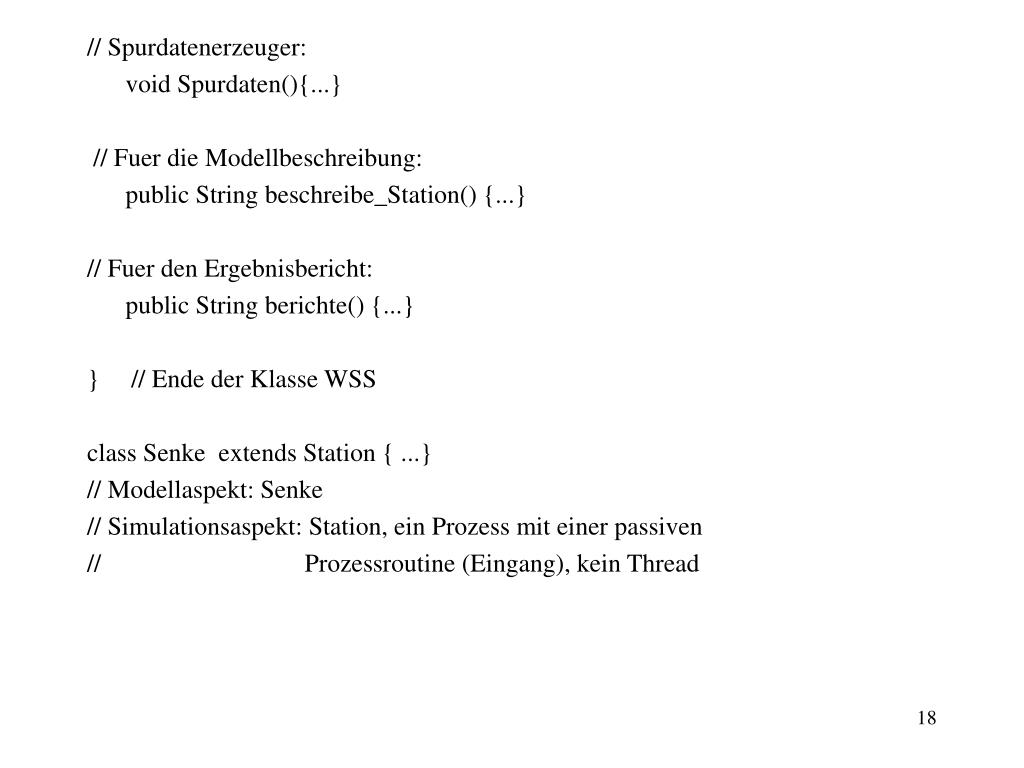 // Spurdatenerzeuger:
void Spurdaten(){...}

// Fuer die Modellbeschreibung:
public String beschreibe_Station() {...}

// Fuer den Ergebnisbericht:
public String berichte() {...}

} // Ende der Klasse WSS

class Senke extends Station { ...}
// Modellaspekt: Senke
// Simulationsaspekt: Station, ein Prozess mit einer passiven
// Prozessroutine (Eingang), kein Thread

18